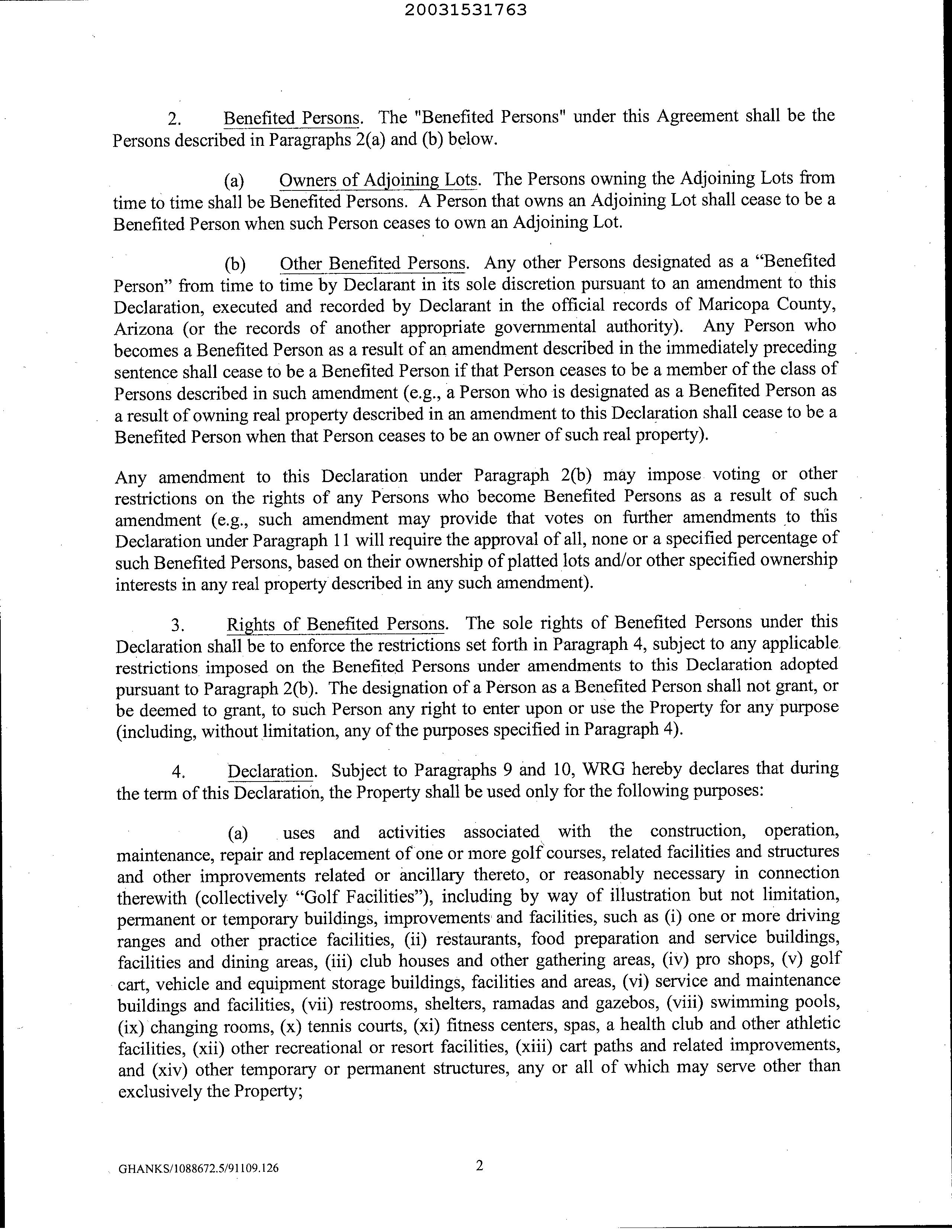 20031531763

2. Benefited Persons. The "Benefited Persons" under this Agreement shall be the Persons described in Paragraphs 2(a) and (b) below.

(a) Owners of Adjoining Lots. The Persons owning the Adjoining Lots from time to time shall be Benefited Persons. A Person that owns an Adjoining Lot shall cease to be a Benefited Person when such Person ceases to own an Adjoining Lot.

(b) Other Benefited Persons. Any other Persons designated as a “Benefited Person” from time to time by Declarant in its sole discretion pursuant to an amendment to this Declaration, executed and recorded by Declarant in the official records of Maricopa County, Arizona (or the records of another appropriate governmental authority). Any Person who becomes a Benefited Person as a result of an amendment described in the immediately preceding sentence shall cease to be a Benefited Person if that Person ceases to be a member of the class of Persons described in such amendment (e.g., a Person who is designated as a Benefited Person as a result of owning real property described in an amendment to this Declaration shall cease to be a Benefited Person when that Person ceases to be an owner of such real property).

Any amendment to this Declaration under Paragraph 2(b) may impose voting or other restrictions on the rights of any Persons who become Benefited Persons as a result of such amendment (e.g., such amendment may provide that votes on further amendments to this Declaration under Paragraph 11 will require the approval of all, none or a specified percentage of such Benefited Persons, based on their ownership of platted lots and/or other specified ownership interests in any real property described in any such amendment).

3. Rights of Benefited Persons. The sole rights of Benefited Persons under this Declaration shall be to enforce the restrictions set forth in Paragraph 4, subject to any applicable restrictions imposed on the Benefited Persons under amendments to this Declaration adopted pursuant to Paragraph 2(b). The designation of a Person as a Benefited Person shall not grant, or be deemed to grant, to such Person any right to enter upon or use the Property for any purpose (including, without limitation, any of the purposes specified in Paragraph 4).

4. Declaration. Subject to Paragraphs 9 and 10, WRG hereby declares that during the term of this Declaration, the Property shall be used only for the following purposes:

(a) uses and activities associated with the construction, operation, maintenance, repair and replacement of one or more golf courses, related facilities and structures and other improvements related or ancillary thereto, or reasonably necessary in connection therewith (collectively “Golf Facilities”), including by way of illustration but not limitation, permanent or temporary buildings, improvements and facilities, such as (i) one or more driving ranges and other practice facilities, (ii) restaurants, food preparation and service buildings, facilities and dining areas, (iii) club houses and other gathering areas, (iv) pro shops, (v) golf cart, vehicle and equipment storage buildings, facilities and areas, (vi) service and maintenance buildings and facilities, (vii) restrooms, shelters, ramadas and gazebos, (viii) swimming pools, (ix) changing rooms, (x) tennis courts, (xi) fitness centers, spas, a health club and other athletic facilities, (xii) other recreational or resort facilities, (xiii) cart paths and related improvements, and (xiv) other temporary or permanent structures, any or all of which may serve other than exclusively the Property;

GHANKS/1088672.5/91109.126

2